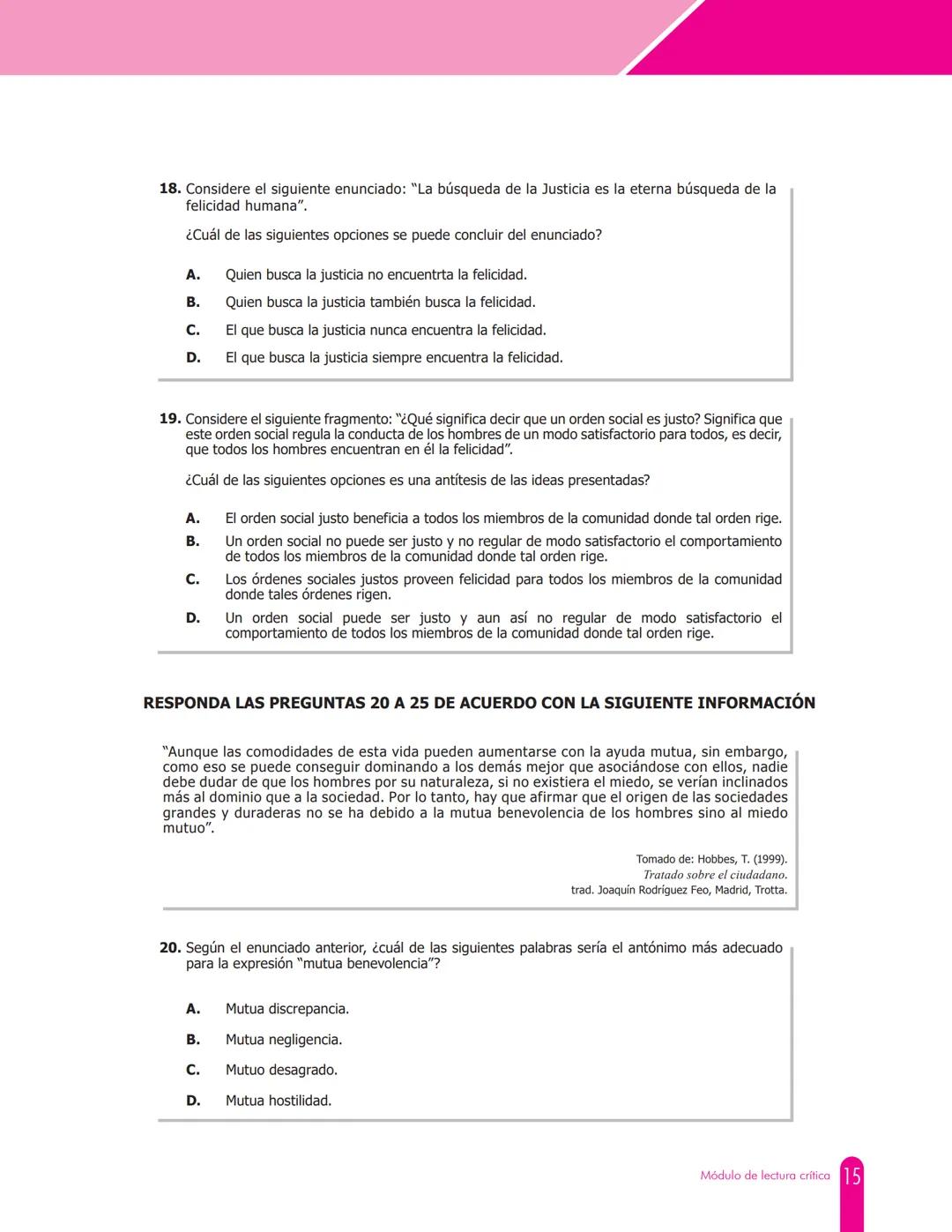 18. Considere el siguiente enunciado: “La búsqueda de la Justicia es la eterna búsqueda de la felicidad humana”.

¿Cuál de las siguientes opciones se puede concluir del enunciado?

A. Quien busca la justicia no encuentrta la felicidad.

B. Quien busca la justicia también busca la felicidad.

C. El que busca la justicia nunca encuentra la felicidad.

D. El que busca la justicia siempre encuentra la felicidad.

19. Considere el siguiente fragmento: “¿Qué significa decir que un orden social es justo? Significa que este orden social regula la conducta de los hombres de un modo satisfactorio para todos, es decir, que todos los hombres encuentran en él la felicidad”.

¿Cuál de las siguientes opciones es una antítesis de las ideas presentadas?

A. El orden social justo beneficia a todos los miembros de la comunidad donde tal orden rige.

B. Un orden social no puede ser justo y no regular de modo satisfactorio el comportamiento de todos los miembros de la comunidad donde tal orden rige.

C. Los órdenes sociales justos proveen felicidad para todos los miembros de la comunidad donde tales órdenes rigen.

D. Un orden social puede ser justo y aun así no regular de modo satisfactorio el comportamiento de todos los miembros de la comunidad donde tal orden rige.

RESPONDA LAS PREGUNTAS 20 A 25 DE ACUERDO CON LA SIGUIENTE INFORMACIÓN

“Aunque las comodidades de esta vida pueden aumentarse con la ayuda mutua, sin embargo, como eso se puede conseguir dominando a los demás mejor que asociándose con ellos, nadie debe dudar de que los hombres por su naturaleza, si no existiera el miedo, se verían inclinados más al dominio que a la sociedad. Por lo tanto, hay que afirmar que el origen de las sociedades grandes y duraderas no se ha debido a la mutua benevolencia de los hombres sino al miedo mutuo”.

Tomado de: Hobbes, T. (1999).
Tratado sobre el ciudadano.
trad. Joaquín Rodríguez Feo, Madrid, Trotta.

20. Según el enunciado anterior, ¿cuál de las siguientes palabras sería el antónimo más adecuado para la expresión “mutua benevolencia”?

A. Mutua discrepancia.

B. Mutua negligencia.

C. Mutuo desagrado.

D. Mutua hostilidad.

Módulo de lectura crítica 15